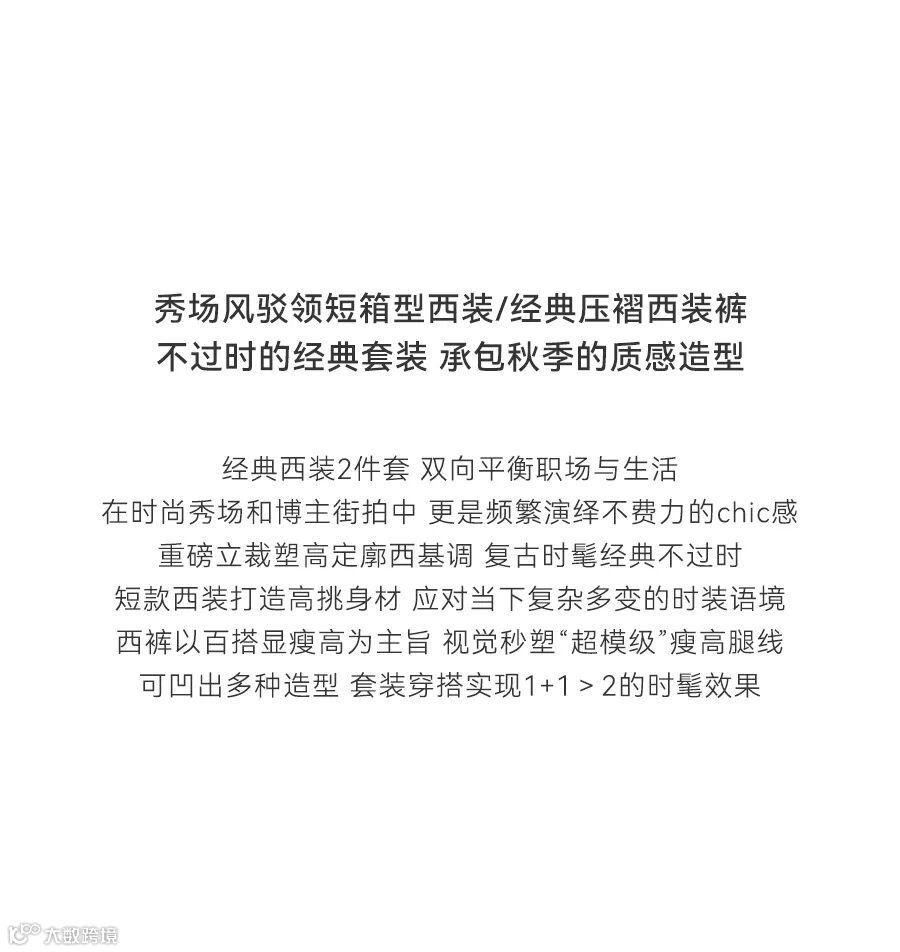 秀场风驳领短箱型西装/经典压褶西装裤
不过时的经典套装 承包秋季的质感造型

经典西装2件套 双向平衡职场与生活
在时尚秀场和博主街拍中 更是频繁演绎不费力的chic感
重磅立裁塑高定廓西基调 复古时髦经典不过时
短款西装打造高挑身材 应对当下复杂多变的时装语境
西裤以百搭显瘦高为主旨 视觉秒塑“超模级”瘦高腿线
可凹出多种造型 套装穿搭实现1+1 > 2的时髦效果

大数跨境